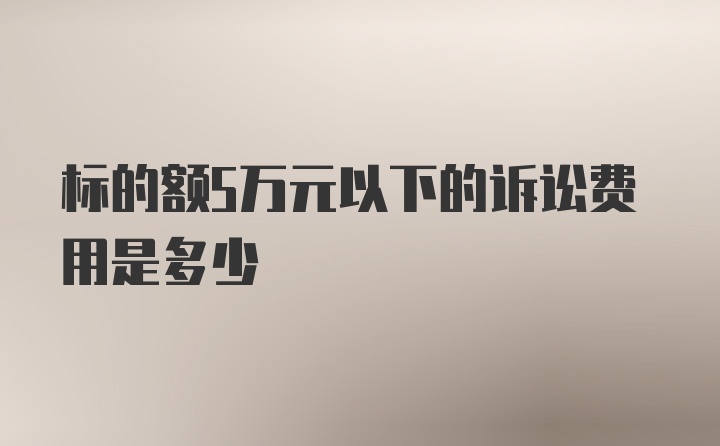 标的额5万元以下的诉讼费用是多少